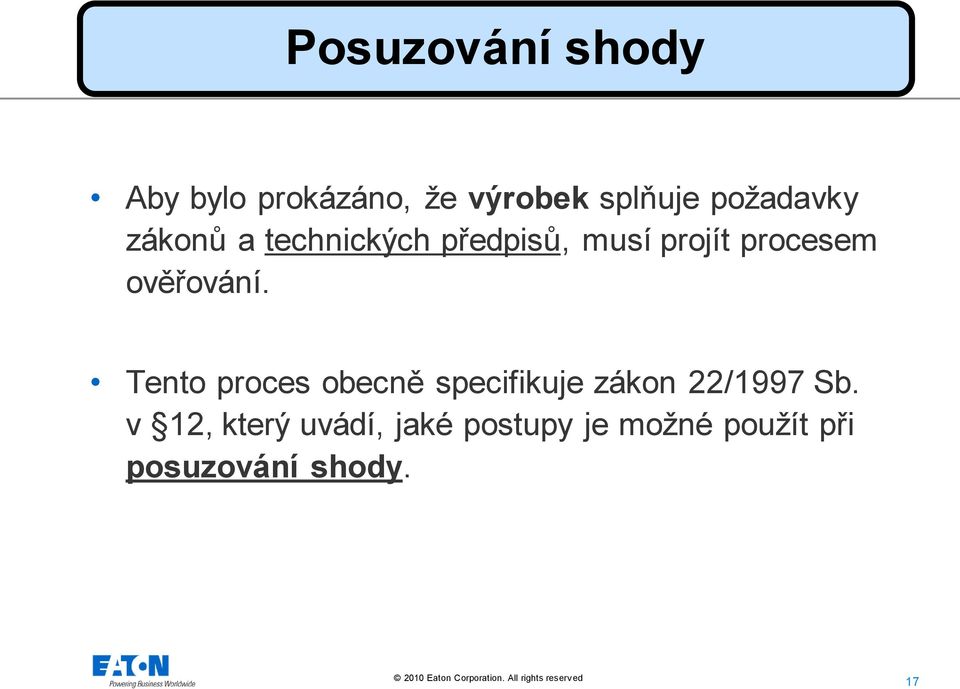 Posuzování shody

• Aby bylo prokázáno, že výrobek splňuje požadavky zákonů a technických předpisů, musí projít procesem ověřování.

• Tento proces obecně specifikuje zákon 22/1997 Sb. v §12, který uvádí, jaké postupy je možné použít při posuzování shody.

EATON
Powering Business Worldwide

© 2010 Eaton Corporation. All rights reserved

17